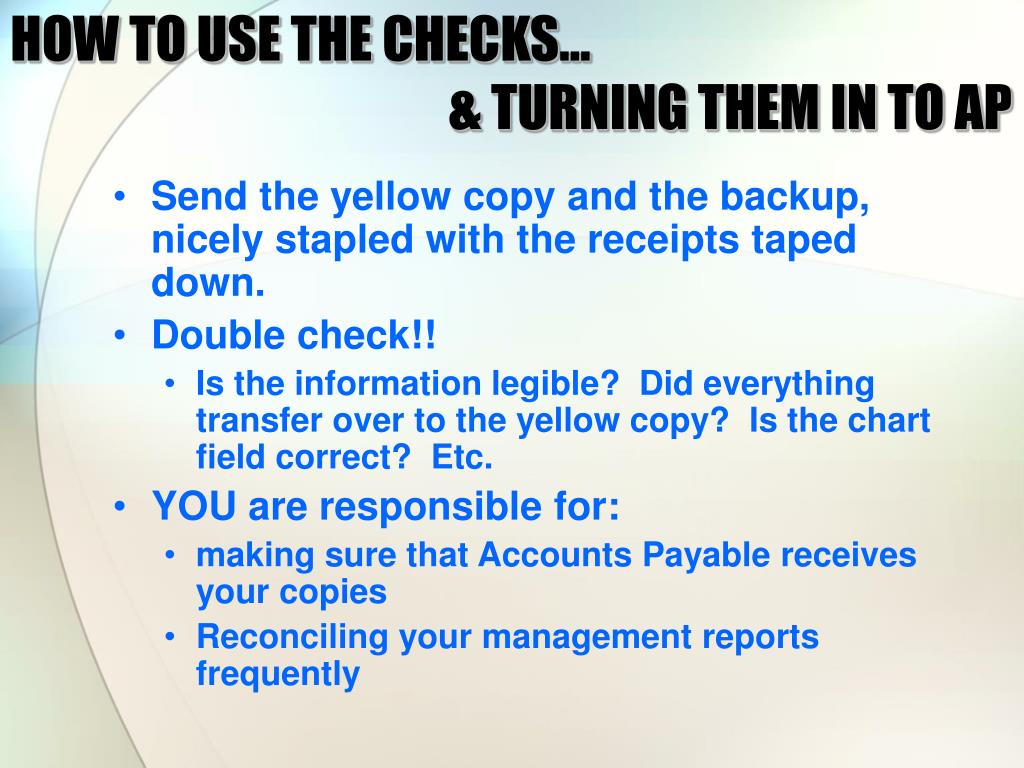 HOW TO USE THE CHECKS…
& TURNING THEM IN TO AP

• Send the yellow copy and the backup, nicely stapled with the receipts taped down.
• Double check!!
  • Is the information legible? Did everything transfer over to the yellow copy? Is the chart field correct? Etc.
• YOU are responsible for:
  • making sure that Accounts Payable receives your copies
  • Reconciling your management reports frequently